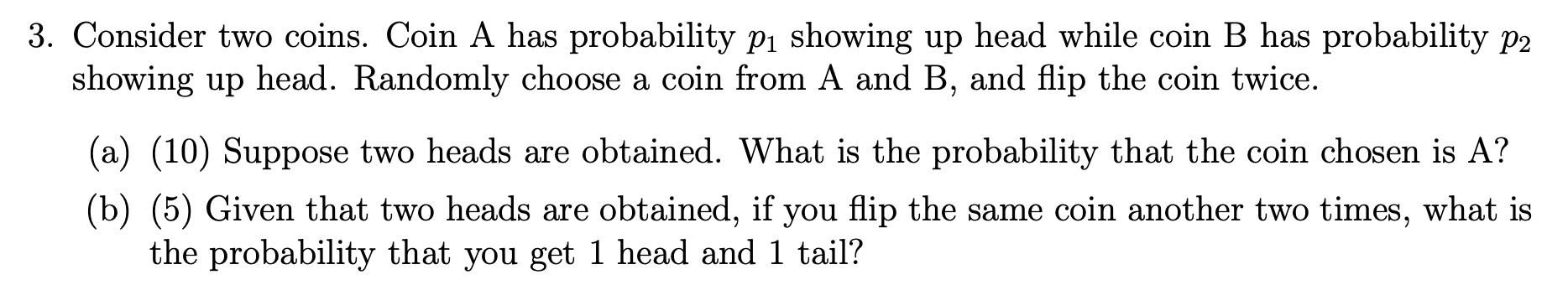 3. Consider two coins. Coin A has probability $p_1$ showing up head while coin B has probability $p_2$ showing up head. Randomly choose a coin from A and B, and flip the coin twice.

(a) (10) Suppose two heads are obtained. What is the probability that the coin chosen is A?

(b) (5) Given that two heads are obtained, if you flip the same coin another two times, what is the probability that you get 1 head and 1 tail?